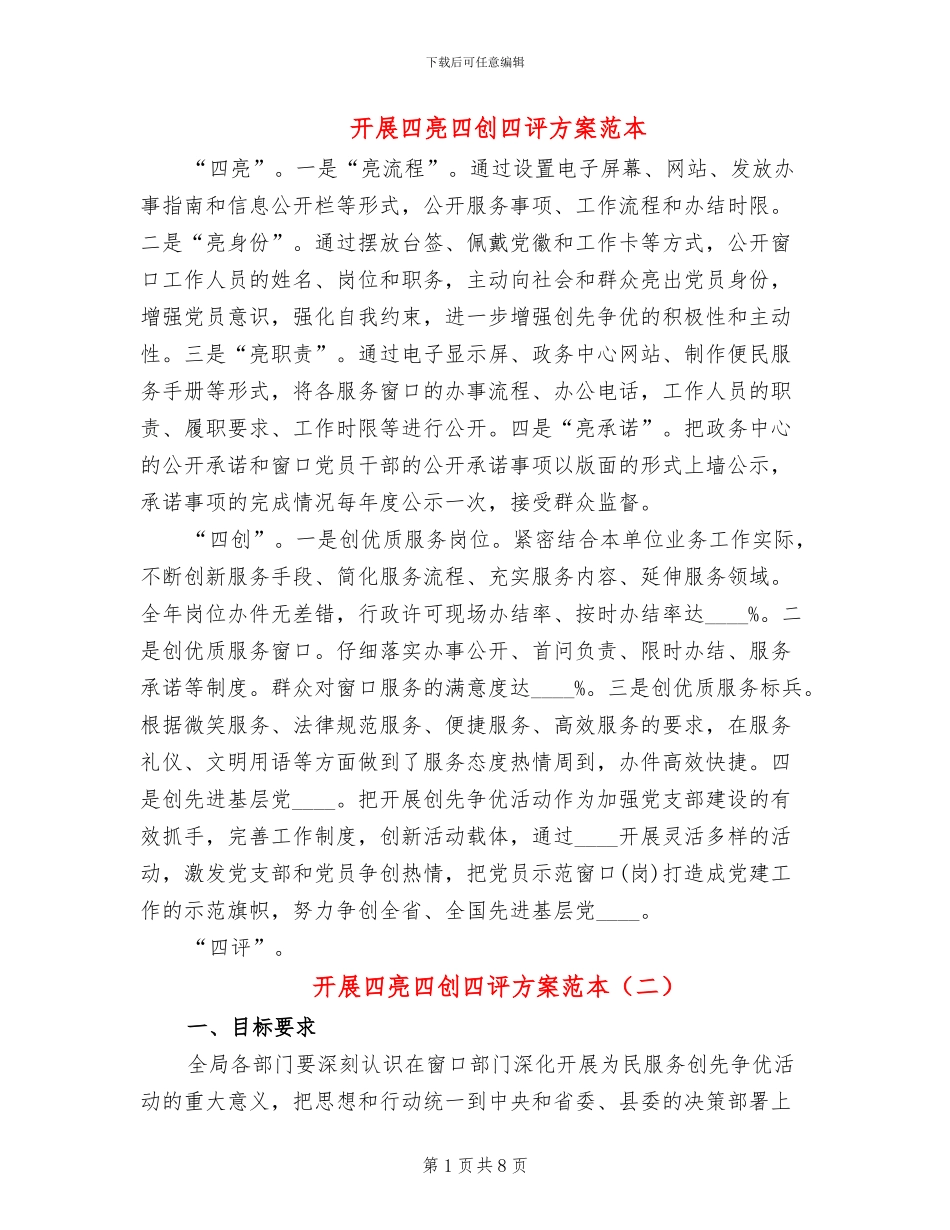 下载后可任意编辑

开展四亮四创四评方案范本

“四亮”。一是“亮流程”。通过设置电子屏幕、网站、发放办事指南和信息公开栏等形式，公开服务事项、工作流程和办结时限。二是“亮身份”。通过摆放台签、佩戴党徽和工作卡等方式，公开窗口工作人员的姓名、岗位和职务，主动向社会和群众亮出党员身份，增强党员意识，强化自我约束，进一步增强创先争优的积极性和主动性。三是“亮职责”。通过电子显示屏、政务中心网站、制作便民服务手册等形式，将各服务窗口的办事流程、办公电话，工作人员的职责、履职要求、工作时限等进行公开。四是“亮承诺”。把政务中心的公开承诺和窗口党员干部的公开承诺事项以版面的形式上墙公示，承诺事项的完成情况每年度公示一次，接受群众监督。

“四创”。一是创优质服务岗位。紧密结合本单位业务工作实际，不断创新服务手段、简化服务流程、充实服务内容、延伸服务领域。全年岗位办件无差错，行政许可现场办结率、按时办结率达____%。二是创优质服务窗口。仔细落实办事公开、首问负责、限时办结、服务承诺等制度。群众对窗口服务的满意度达____%。三是创优质服务标兵。根据微笑服务、法律规范服务、便捷服务、高效服务的要求，在服务礼仪、文明用语等方面做到了服务态度热情周到，办件高效快捷。四是创先进基层党____。把开展创先争优活动作为加强党支部建设的有效抓手，完善工作制度，创新活动载体，通过____开展灵活多样的活动，激发党支部和党员争创热情，把党员示范窗口(岗)打造成党建工作的示范旗帜，努力争创全省、全国先进基层党____。

“四评”。

开展四亮四创四评方案范本（二）

一、目标要求

全局各部门要深刻认识在窗口部门深化开展为民服务创先争优活动的重大意义，把思想和行动统一到中央和省委、县委的决策部署上

第1页共8页